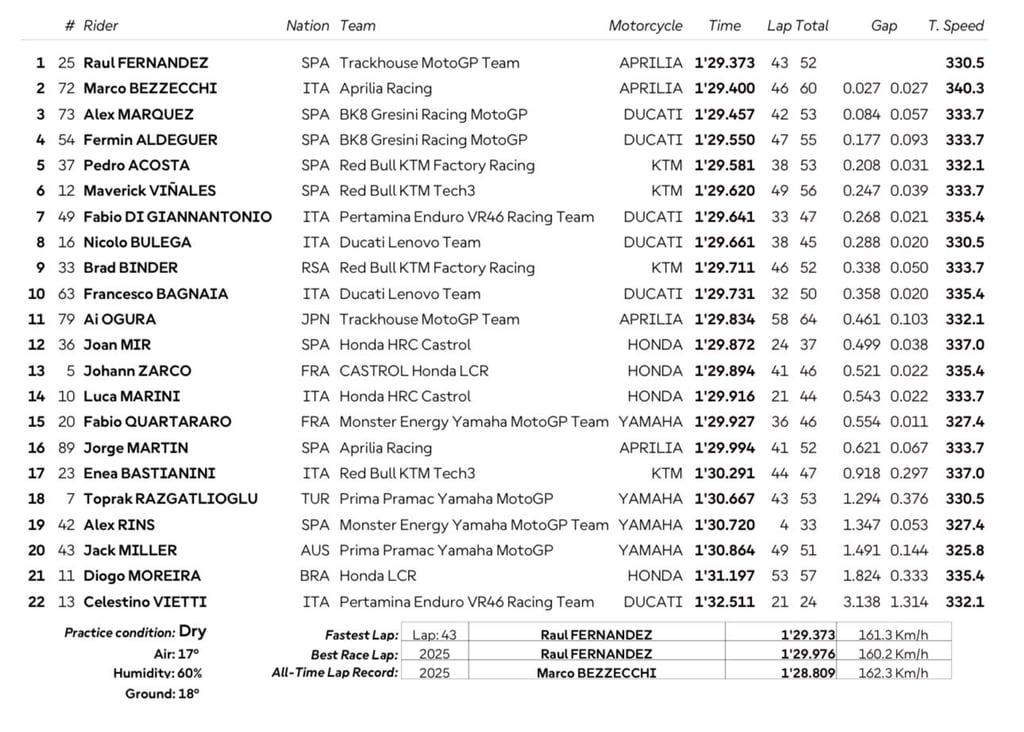 | | # | Rider | Nation | Team | Motorcycle | Time | Lap | Total | Gap | | T. Speed |
|---|---|---|---|---|---|---|---|---|---|---|---|
| 1 | 25 | Raul FERNANDEZ | SPA | Trackhouse MotoGP Team | APRILIA | 1'29.373 | 43 | 52 | | | 330.5 |
| 2 | 72 | Marco BEZZECCHI | ITA | Aprilia Racing | APRILIA | 1'29.400 | 46 | 60 | 0.027 | 0.027 | 340.3 |
| 3 | 73 | Alex MARQUEZ | SPA | BK8 Gresini Racing MotoGP | DUCATI | 1'29.457 | 42 | 53 | 0.084 | 0.057 | 333.7 |
| 4 | 54 | Fermin ALDEGUER | SPA | BK8 Gresini Racing MotoGP | DUCATI | 1'29.550 | 47 | 55 | 0.177 | 0.093 | 333.7 |
| 5 | 37 | Pedro ACOSTA | SPA | Red Bull KTM Factory Racing | KTM | 1'29.581 | 38 | 53 | 0.208 | 0.031 | 332.1 |
| 6 | 12 | Maverick VIÑALES | SPA | Red Bull KTM Tech3 | KTM | 1'29.620 | 49 | 56 | 0.247 | 0.039 | 333.7 |
| 7 | 49 | Fabio DI GIANNANTONIO | ITA | Pertamina Enduro VR46 Racing Team | DUCATI | 1'29.641 | 33 | 47 | 0.268 | 0.021 | 335.4 |
| 8 | 16 | Nicolo BULEGA | ITA | Ducati Lenovo Team | DUCATI | 1'29.661 | 38 | 45 | 0.288 | 0.020 | 330.5 |
| 9 | 33 | Brad BINDER | RSA | Red Bull KTM Factory Racing | KTM | 1'29.711 | 46 | 52 | 0.338 | 0.050 | 333.7 |
| 10 | 63 | Francesco BAGNAIA | ITA | Ducati Lenovo Team | DUCATI | 1'29.731 | 32 | 50 | 0.358 | 0.020 | 335.4 |
| 11 | 79 | Ai OGURA | JPN | Trackhouse MotoGP Team | APRILIA | 1'29.834 | 58 | 64 | 0.461 | 0.103 | 332.1 |
| 12 | 36 | Joan MIR | SPA | Honda HRC Castrol | HONDA | 1'29.872 | 24 | 37 | 0.499 | 0.038 | 337.0 |
| 13 | 5 | Johann ZARCO | FRA | CASTROL Honda LCR | HONDA | 1'29.894 | 41 | 46 | 0.521 | 0.022 | 335.4 |
| 14 | 10 | Luca MARINI | ITA | Honda HRC Castrol | HONDA | 1'29.916 | 21 | 44 | 0.543 | 0.022 | 333.7 |
| 15 | 20 | Fabio QUARTARARO | FRA | Monster Energy Yamaha MotoGP Team | YAMAHA | 1'29.927 | 36 | 46 | 0.554 | 0.011 | 327.4 |
| 16 | 89 | Jorge MARTIN | SPA | Aprilia Racing | APRILIA | 1'29.994 | 41 | 52 | 0.621 | 0.067 | 333.7 |
| 17 | 23 | Enea BASTIANINI | ITA | Red Bull KTM Tech3 | KTM | 1'30.291 | 44 | 47 | 0.918 | 0.297 | 337.0 |
| 18 | 7 | Toprak RAZGATLIOGLU | TUR | Prima Pramac Yamaha MotoGP | YAMAHA | 1'30.667 | 43 | 53 | 1.294 | 0.376 | 330.5 |
| 19 | 42 | Alex RINS | SPA | Monster Energy Yamaha MotoGP Team | YAMAHA | 1'30.720 | 4 | 33 | 1.347 | 0.053 | 327.4 |
| 20 | 43 | Jack MILLER | AUS | Prima Pramac Yamaha MotoGP | YAMAHA | 1'30.864 | 49 | 51 | 1.491 | 0.144 | 325.8 |
| 21 | 11 | Diogo MOREIRA | BRA | Honda LCR | HONDA | 1'31.197 | 53 | 57 | 1.824 | 0.333 | 335.4 |
| 22 | 13 | Celestino VIETTI | ITA | Pertamina Enduro VR46 Racing Team | DUCATI | 1'32.511 | 21 | 24 | 3.138 | 1.314 | 332.1 |

Practice condition: Dry
Air: 17°
Humidity: 60%
Ground: 18°

| | | | | |
|---|---|---|---|---|
| Fastest Lap: | Lap: 43 | Raul FERNANDEZ | 1'29.373 | 161.3 Km/h |
| Best Race Lap: | 2025 | Raul FERNANDEZ | 1'29.976 | 160.2 Km/h |
| All-Time Lap Record: | 2025 | Marco BEZZECCHI | 1'28.809 | 162.3 Km/h |